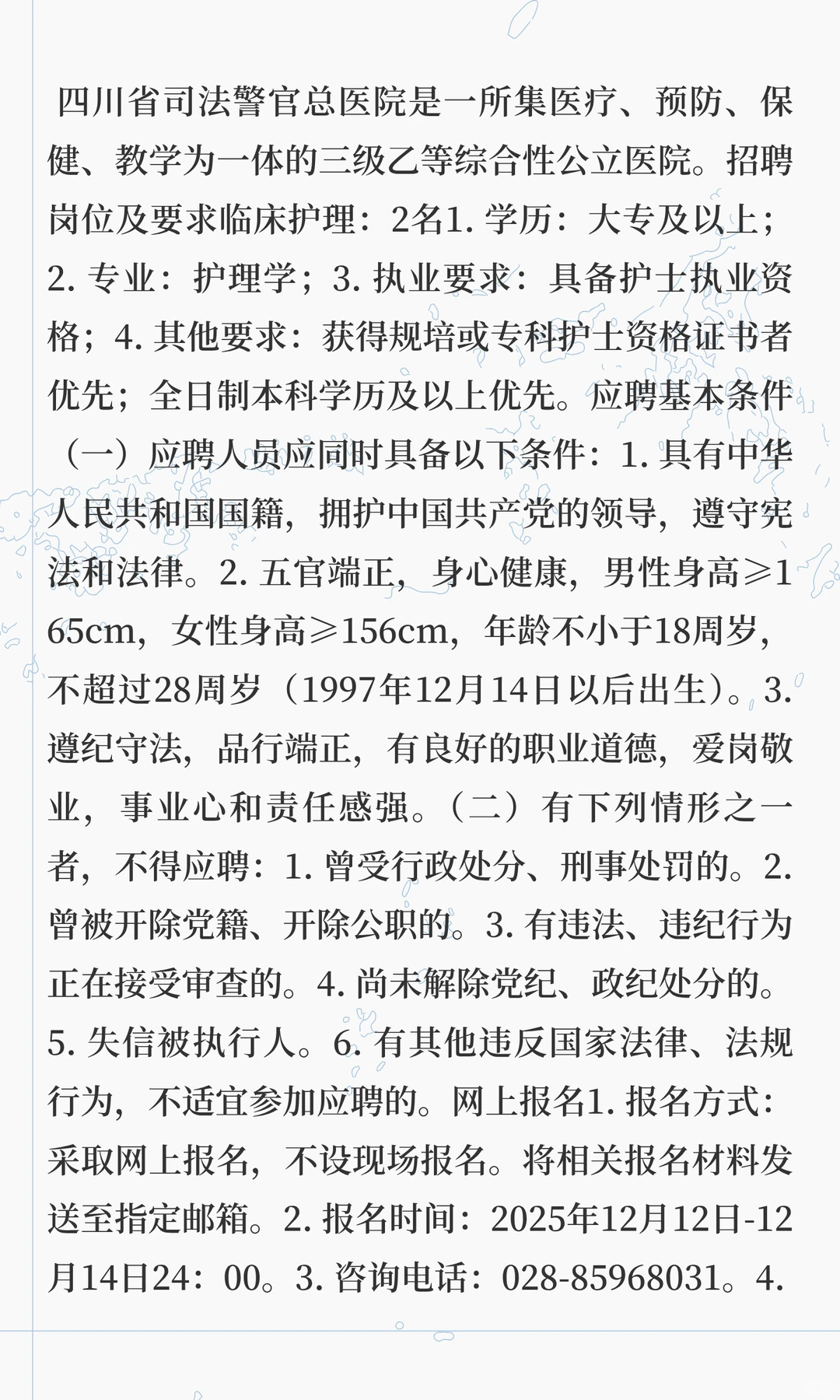 四川省司法警官总医院是一所集医疗、预防、保健、教学为一体的三级乙等综合性公立医院。招聘岗位及要求临床护理：2名1. 学历：大专及以上；2. 专业：护理学；3. 执业要求：具备护士执业资格；4. 其他要求：获得规培或专科护士资格证书者优先；全日制本科学历及以上优先。应聘基本条件（一）应聘人员应同时具备以下条件：1. 具有中华人民共和国国籍，拥护中国共产党的领导，遵守宪法和法律。2. 五官端正，身心健康，男性身高≥165cm，女性身高≥156cm，年龄不小于18周岁，不超过28周岁（1997年12月14日以后出生）。3. 遵纪守法，品行端正，有良好的职业道德，爱岗敬业，事业心和责任感强。（二）有下列情形之一者，不得应聘：1. 曾受行政处分、刑事处罚的。2. 曾被开除党籍、开除公职的。3. 有违法、违纪行为正在接受审查的。4. 尚未解除党纪、政纪处分的。5. 失信被执行人。6. 有其他违反国家法律、法规行为，不适宜参加应聘的。网上报名1. 报名方式：采取网上报名，不设现场报名。将相关报名材料发送至指定邮箱。2. 报名时间：2025年12月12日-12月14日24：00。3. 咨询电话：028-85968031。4.